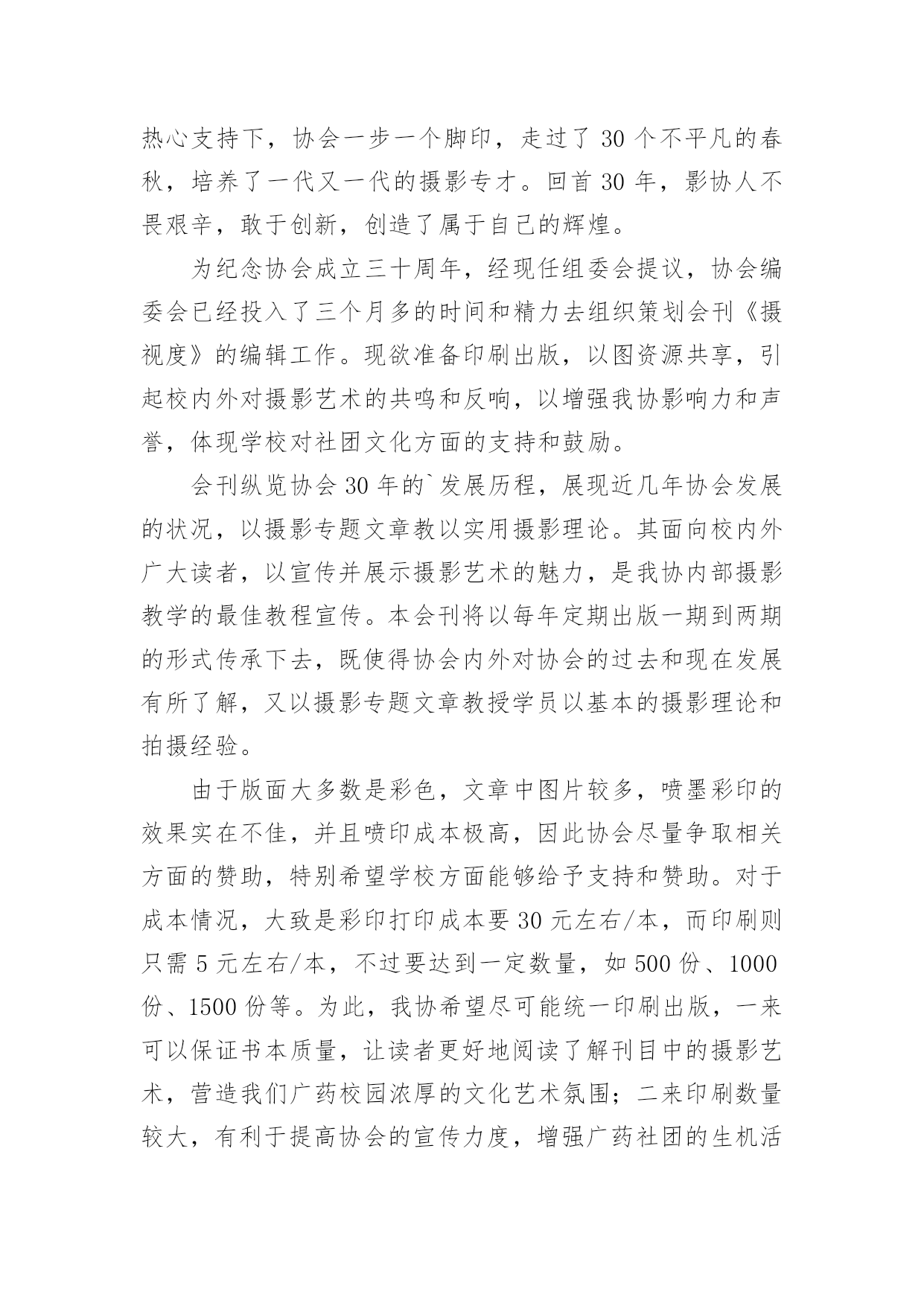 热心支持下，协会一步一个脚印，走过了 30 个不平凡的春秋，培养了一代又一代的摄影专才。回首 30 年，影协人不畏艰辛，敢于创新，创造了属于自己的辉煌。

为纪念协会成立三十周年，经现任组委会提议，协会编委会已经投入了三个月多的时间和精力去组织策划会刊《摄视度》的编辑工作。现欲准备印刷出版，以图资源共享，引起校内外对摄影艺术的共鸣和反响，以增强我协影响力和声誉，体现学校对社团文化方面的支持和鼓励。

会刊纵览协会 30 年的`发展历程，展现近几年协会发展的状况，以摄影专题文章教以实用摄影理论。其面向校内外广大读者，以宣传并展示摄影艺术的魅力，是我协内部摄影教学的最佳教程宣传。本会刊将以每年定期出版一期到两期的形式传承下去，既使得协会内外对协会的过去和现在发展有所了解，又以摄影专题文章教授学员以基本的摄影理论和拍摄经验。

由于版面大多数是彩色，文章中图片较多，喷墨彩印的效果实在不佳，并且喷印成本极高，因此协会尽量争取相关方面的赞助，特别希望学校方面能够给予支持和赞助。对于成本情况，大致是彩印打印成本要 30 元左右/本，而印刷则只需 5 元左右/本，不过要达到一定数量，如 500 份、1000 份、1500 份等。为此，我协希望尽可能统一印刷出版，一来可以保证书本质量，让读者更好地阅读了解刊目中的摄影艺术，营造我们广药校园浓厚的文化艺术氛围；二来印刷数量较大，有利于提高协会的宣传力度，增强广药社团的生机活